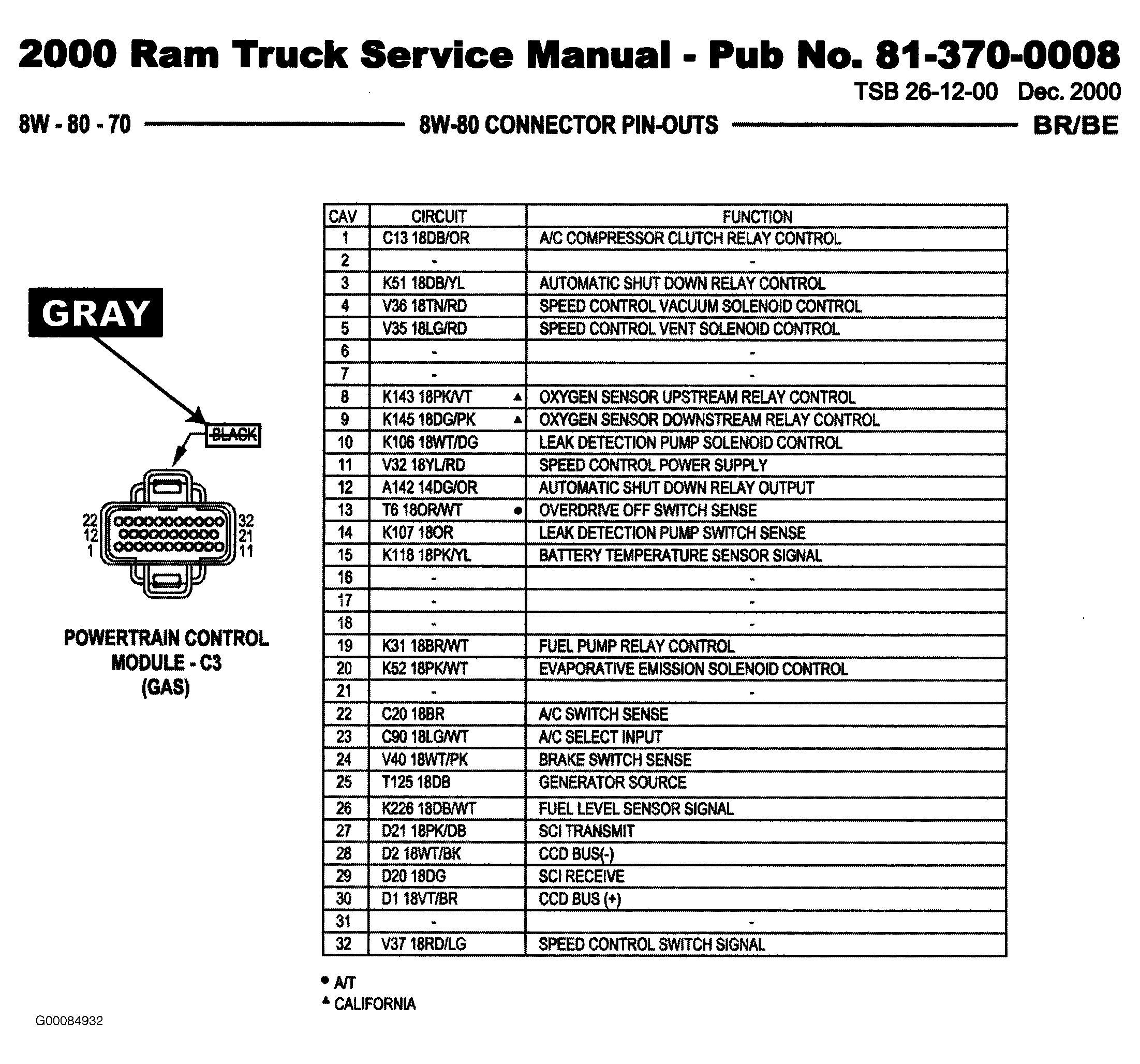 2000 Ram Truck Service Manual - Pub No. 81-370-0008

TSB 26-12-00 Dec. 2000

8W - 80 - 70 8W-80 CONNECTOR PIN-OUTS BR/BE

GRAY

BLACK

22 12 1 32 21 11

POWERTRAIN CONTROL MODULE - C3 (GAS)

| CAV | CIRCUIT | FUNCTION |
|---|---|---|
| 1 | C13 18DB/OR | A/C COMPRESSOR CLUTCH RELAY CONTROL |
| 2 | - | - |
| 3 | K51 18DB/YL | AUTOMATIC SHUT DOWN RELAY CONTROL |
| 4 | V36 18TN/RD | SPEED CONTROL VACUUM SOLENOID CONTROL |
| 5 | V35 18LG/RD | SPEED CONTROL VENT SOLENOID CONTROL |
| 6 | - | - |
| 7 | - | - |
| 8 | K143 18PK/VT ▲ | OXYGEN SENSOR UPSTREAM RELAY CONTROL |
| 9 | K145 18DG/PK ▲ | OXYGEN SENSOR DOWNSTREAM RELAY CONTROL |
| 10 | K106 18WT/DG | LEAK DETECTION PUMP SOLENOID CONTROL |
| 11 | V32 18YL/RD | SPEED CONTROL POWER SUPPLY |
| 12 | A142 14DG/OR | AUTOMATIC SHUT DOWN RELAY OUTPUT |
| 13 | T6 18OR/WT ● | OVERDRIVE OFF SWITCH SENSE |
| 14 | K107 18OR | LEAK DETECTION PUMP SWITCH SENSE |
| 15 | K118 18PK/YL | BATTERY TEMPERATURE SENSOR SIGNAL |
| 16 | - | - |
| 17 | - | - |
| 18 | - | - |
| 19 | K31 18BR/WT | FUEL PUMP RELAY CONTROL |
| 20 | K52 18PK/WT | EVAPORATIVE EMISSION SOLENOID CONTROL |
| 21 | - | - |
| 22 | C20 18BR | A/C SWITCH SENSE |
| 23 | C90 18LG/WT | A/C SELECT INPUT |
| 24 | V40 18WT/PK | BRAKE SWITCH SENSE |
| 25 | T125 18DB | GENERATOR SOURCE |
| 26 | K226 18DB/WT | FUEL LEVEL SENSOR SIGNAL |
| 27 | D21 18PK/DB | SCI TRANSMIT |
| 28 | D2 18WT/BK | CCD BUS(-) |
| 29 | D20 18DG | SCI RECEIVE |
| 30 | D1 18VT/BR | CCD BUS (+) |
| 31 | - | - |
| 32 | V37 18RD/LG | SPEED CONTROL SWITCH SIGNAL |

● A/T
▲ CALIFORNIA

G00084932